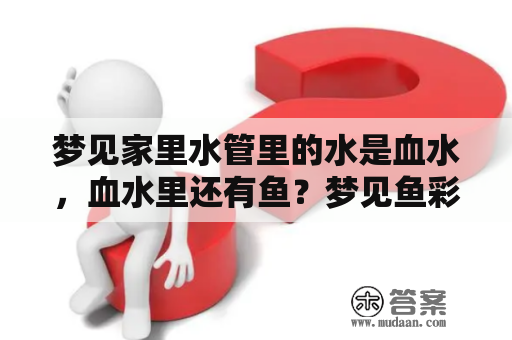 梦见家里水管里的水是血水，血水里还有鱼？梦见鱼彩

木 答案
www.mudaan.com